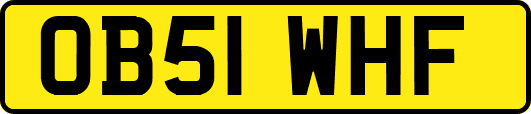 OB51 WHF